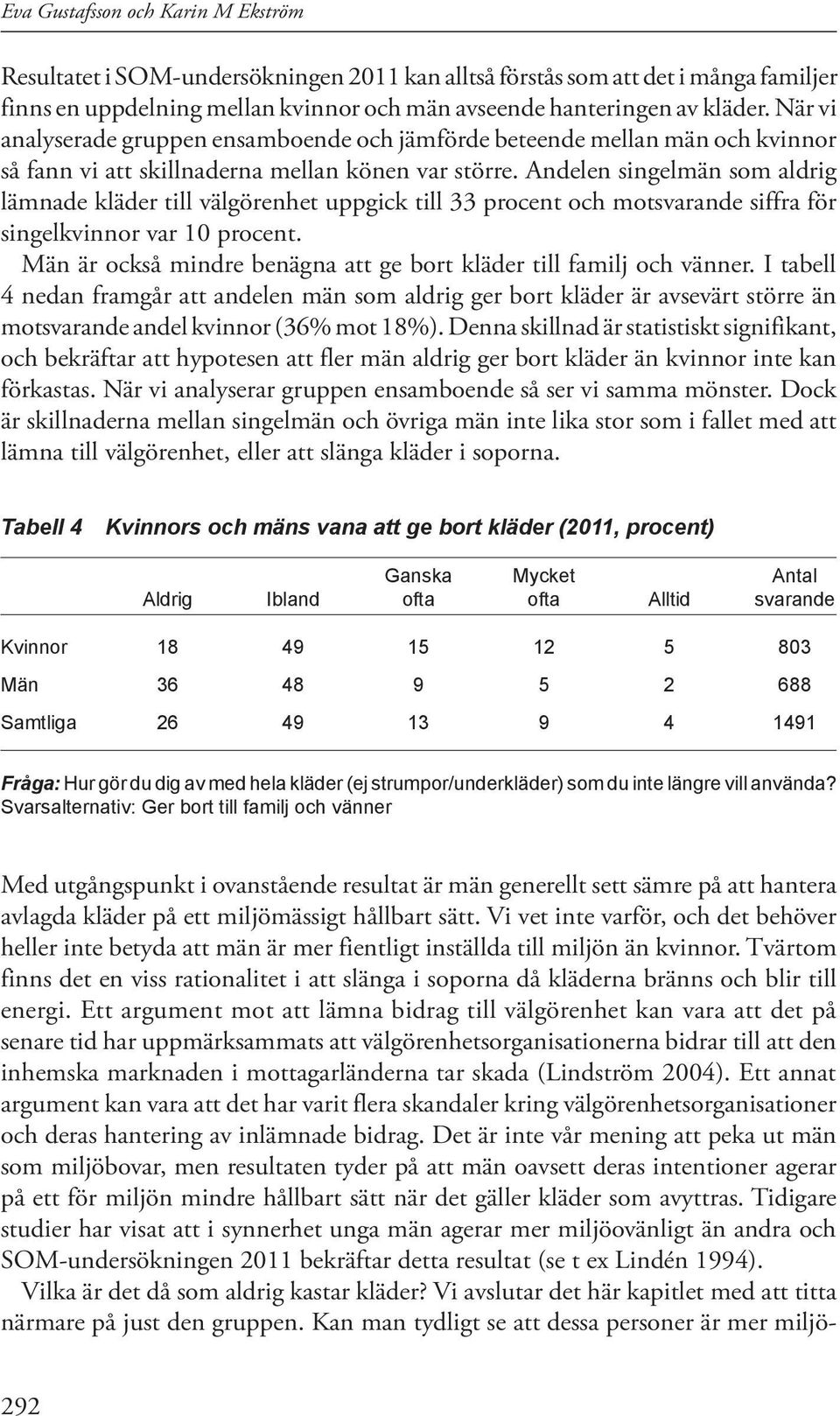 Eva Gustafsson och Karin M Ekström

Resultatet i SOM-undersökningen 2011 kan alltså förstås som att det i många familjer finns en uppdelning mellan kvinnor och män avseende hanteringen av kläder. När vi analyserade gruppen ensamboende och jämförde beteende mellan män och kvinnor så fann vi att skillnaderna mellan könen var större. Andelen singelmän som aldrig lämnade kläder till välgörenhet uppgick till 33 procent och motsvarande siffra för singelkvinnor var 10 procent.

Män är också mindre benägna att ge bort kläder till familj och vänner. I tabell 4 nedan framgår att andelen män som aldrig ger bort kläder är avsevärt större än motsvarande andel kvinnor (36% mot 18%). Denna skillnad är statistiskt signifikant, och bekräftar att hypotesen att fler män aldrig ger bort kläder än kvinnor inte kan förkastas. När vi analyserar gruppen ensamboende så ser vi samma mönster. Dock är skillnaderna mellan singelmän och övriga män inte lika stor som i fallet med att lämna till välgörenhet, eller att slänga kläder i soporna.

Tabell 4 Kvinnors och mäns vana att ge bort kläder (2011, procent)

| | Aldrig | Ibland | Ganska ofta | Mycket ofta | Alltid | Antal svarande |
|---|---|---|---|---|---|---|
| Kvinnor | 18 | 49 | 15 | 12 | 5 | 803 |
| Män | 36 | 48 | 9 | 5 | 2 | 688 |
| Samtliga | 26 | 49 | 13 | 9 | 4 | 1491 |

Fråga: Hur gör du dig av med hela kläder (ej strumpor/underkläder) som du inte längre vill använda? Svarsalternativ: Ger bort till familj och vänner

Med utgångspunkt i ovanstående resultat är män generellt sett sämre på att hantera avlagda kläder på ett miljömässigt hållbart sätt. Vi vet inte varför, och det behöver heller inte betyda att män är mer fientligt inställda till miljön än kvinnor. Tvärtom finns det en viss rationalitet i att slänga i soporna då kläderna bränns och blir till energi. Ett argument mot att lämna bidrag till välgörenhet kan vara att det på senare tid har uppmärksammats att välgörenhetsorganisationerna bidrar till att den inhemska marknaden i mottagarländerna tar skada (Lindström 2004). Ett annat argument kan vara att det har varit flera skandaler kring välgörenhetsorganisationer och deras hantering av inlämnade bidrag. Det är inte vår mening att peka ut män som miljöbovar, men resultaten tyder på att män oavsett deras intentioner agerar på ett för miljön mindre hållbart sätt när det gäller kläder som avyttras. Tidigare studier har visat att i synnerhet unga män agerar mer miljöovänligt än andra och SOM-undersökningen 2011 bekräftar detta resultat (se t ex Lindén 1994).

Vilka är det då som aldrig kastar kläder? Vi avslutar det här kapitlet med att titta närmare på just den gruppen. Kan man tydligt se att dessa personer är mer miljö-

292